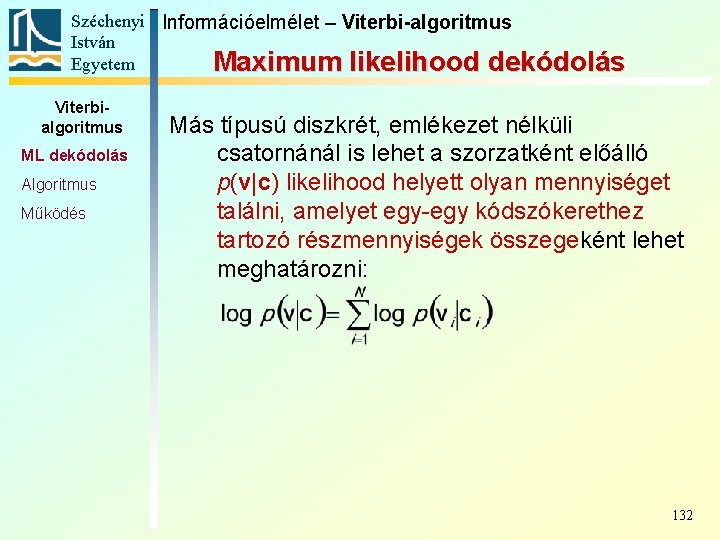 Széchenyi István Egyetem

Információelmélet – Viterbi-algoritmus

Maximum likelihood dekódolás

Viterbi-algoritmus
ML dekódolás
Algoritmus
Működés

Más típusú diszkrét, emlékezet nélküli csatornánál is lehet a szorzatként előálló $p(\mathbf{v}|\mathbf{c})$ likelihood helyett olyan mennyiséget találni, amelyet egy-egy kódszókerethez tartozó részmennyiségek összegeként lehet meghatározni:

$\log p(\mathbf{v}|\mathbf{c}) = \sum_{i=1}^{N} \log p(\mathbf{v}_i|\mathbf{c}_i)$

132